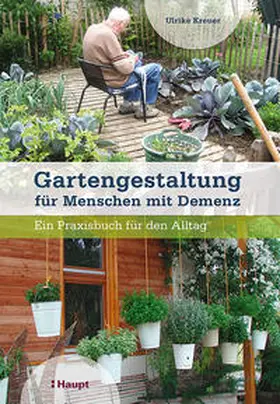 Ulrike Kreuer

Gartengestaltung für Menschen mit Demenz

Ein Praxisbuch für den Alltag

Haupt